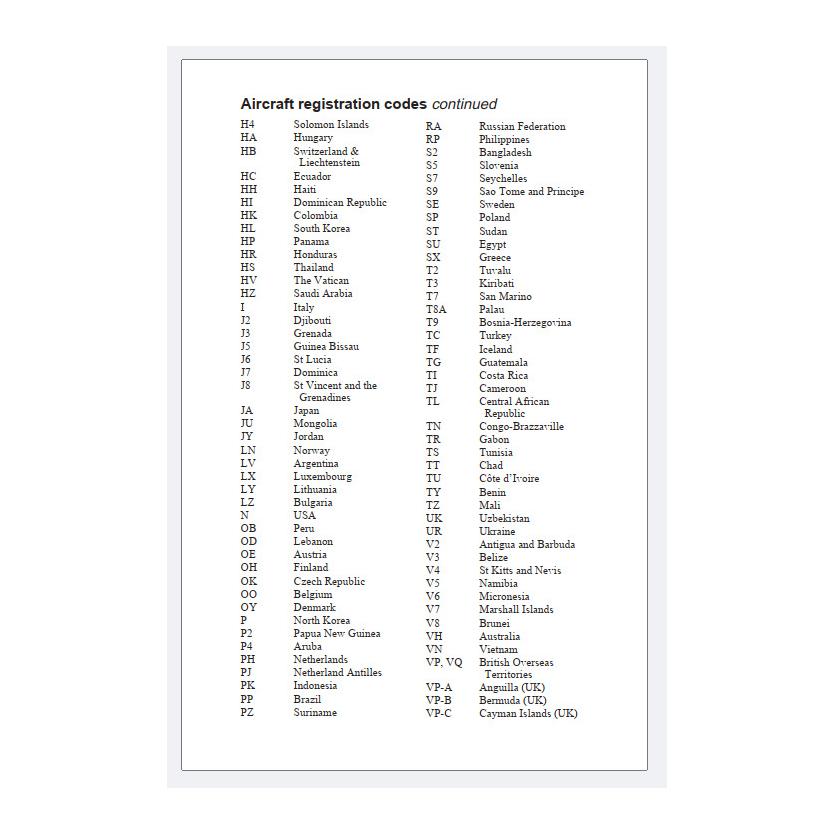 Aircraft registration codes continued

H4 Solomon Islands
HA Hungary
HB Switzerland & Liechtenstein
HC Ecuador
HH Haiti
HI Dominican Republic
HK Colombia
HL South Korea
HP Panama
HR Honduras
HS Thailand
HV The Vatican
HZ Saudi Arabia
I Italy
J2 Djibouti
J3 Grenada
J5 Guinea Bissau
J6 St Lucia
J7 Dominica
J8 St Vincent and the Grenadines
JA Japan
JU Mongolia
JY Jordan
LN Norway
LV Argentina
LX Luxembourg
LY Lithuania
LZ Bulgaria
N USA
OB Peru
OD Lebanon
OE Austria
OH Finland
OK Czech Republic
OO Belgium
OY Denmark
P North Korea
P2 Papua New Guinea
P4 Aruba
PH Netherlands
PJ Netherland Antilles
PK Indonesia
PP Brazil
PZ Suriname

RA Russian Federation
RP Philippines
S2 Bangladesh
S5 Slovenia
S7 Seychelles
S9 Sao Tome and Principe
SE Sweden
SP Poland
ST Sudan
SU Egypt
SX Greece
T2 Tuvalu
T3 Kiribati
T7 San Marino
T8A Palau
T9 Bosnia-Herzegovina
TC Turkey
TF Iceland
TG Guatemala
TI Costa Rica
TJ Cameroon
TL Central African Republic
TN Congo-Brazzaville
TR Gabon
TS Tunisia
TT Chad
TU Côte d'Ivoire
TY Benin
TZ Mali
UK Uzbekistan
UR Ukraine
V2 Antigua and Barbuda
V3 Belize
V4 St Kitts and Nevis
V5 Namibia
V6 Micronesia
V7 Marshall Islands
V8 Brunei
VH Australia
VN Vietnam
VP, VQ British Overseas Territories
VP-A Anguilla (UK)
VP-B Bermuda (UK)
VP-C Cayman Islands (UK)